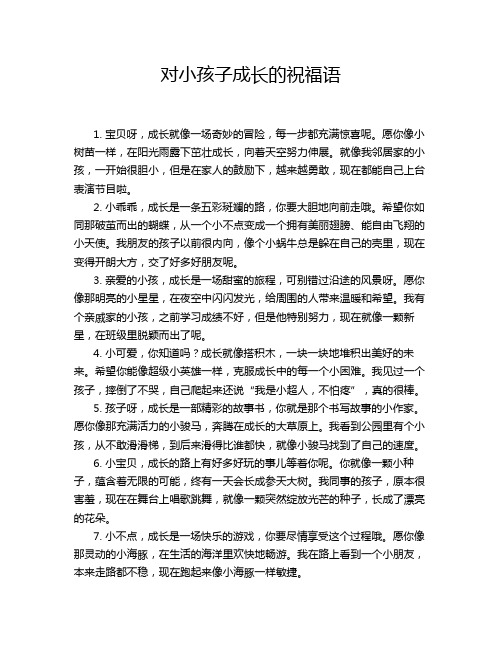 对小孩子成长的祝福语

1. 宝贝呀，成长就像一场奇妙的冒险，每一步都充满惊喜呢。愿你像小树苗一样，在阳光雨露下茁壮成长，向着天空努力伸展。就像我邻居家的小孩，一开始很胆小，但是在家人的鼓励下，越来越勇敢，现在都能自己上台表演节目啦。

2. 小乖乖，成长是一条五彩斑斓的路，你要大胆地向前走哦。希望你如同那破茧而出的蝴蝶，从一个小不点变成一个拥有美丽翅膀、能自由飞翔的小天使。我朋友的孩子以前很内向，像个小蜗牛总是躲在自己的壳里，现在变得开朗大方，交了好多好朋友呢。

3. 亲爱的小孩，成长是一场甜蜜的旅程，可别错过沿途的风景呀。愿你像那明亮的小星星，在夜空中闪闪发光，给周围的人带来温暖和希望。我有个亲戚家的小孩，之前学习成绩不好，但是他特别努力，现在就像一颗新星，在班级里脱颖而出了呢。

4. 小可爱，你知道吗？成长就像搭积木，一块一块地堆积出美好的未来。希望你能像超级小英雄一样，克服成长中的每一个小困难。我见过一个孩子，摔倒了不哭，自己爬起来还说“我是小超人，不怕疼”，真的很棒。

5. 孩子呀，成长是一部精彩的故事书，你就是那个书写故事的小作家。愿你像那充满活力的小骏马，奔腾在成长的大草原上。我看到公园里有个小孩，从不敢滑滑梯，到后来滑得比谁都快，就像小骏马找到了自己的速度。

6. 小宝贝，成长的路上有好多好玩的事儿等着你呢。你就像一颗小种子，蕴含着无限的可能，终有一天会长成参天大树。我同事的孩子，原本很害羞，现在在舞台上唱歌跳舞，就像一颗突然绽放光芒的种子，长成了漂亮的花朵。

7. 小不点，成长是一场快乐的游戏，你要尽情享受这个过程哦。愿你像那灵动的小海豚，在生活的海洋里欢快地畅游。我在路上看到一个小朋友，本来走路都不稳，现在跑起来像小海豚一样敏捷。